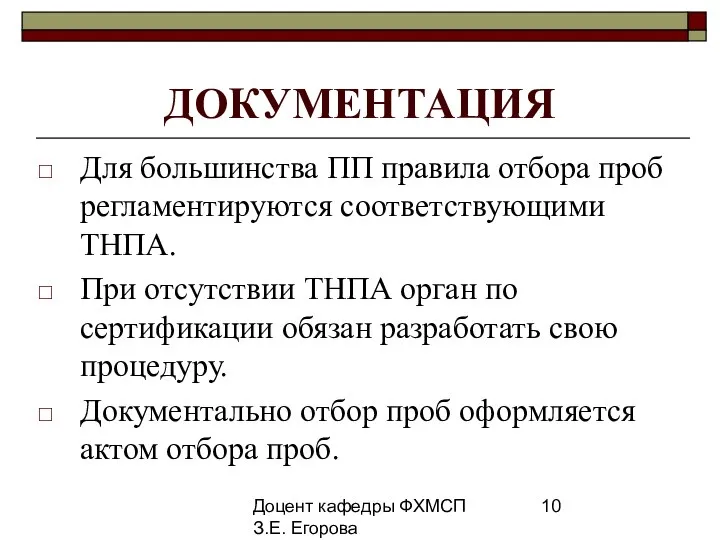 ДОКУМЕНТАЦИЯ

□ Для большинства ПП правила отбора проб регламентируются соответствующими ТНПА.

□ При отсутствии ТНПА орган по сертификации обязан разработать свою процедуру.

□ Документально отбор проб оформляется актом отбора проб.

Доцент кафедры ФХМСП З.Е. Егорова

10